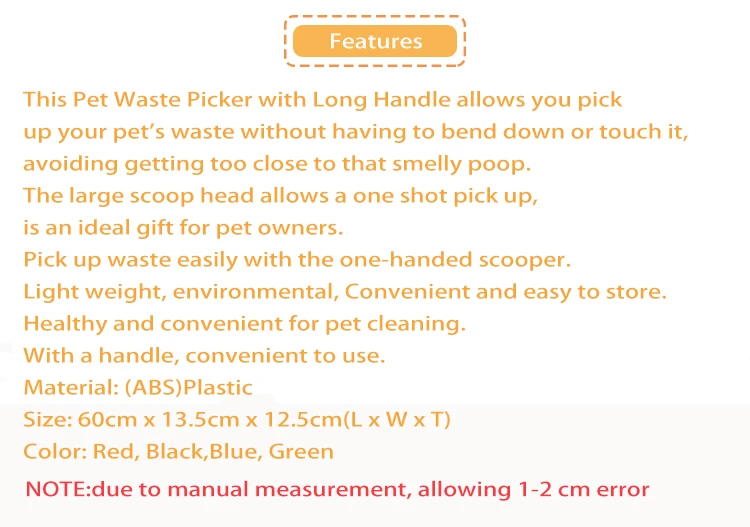 Features

This Pet Waste Picker with Long Handle allows you pick up your pet's waste without having to bend down or touch it, avoiding getting too close to that smelly poop.

The large scoop head allows a one shot pick up, is an ideal gift for pet owners.

Pick up waste easily with the one-handed scooper.

Light weight, environmental, Convenient and easy to store.

Healthy and convenient for pet cleaning.

With a handle, convenient to use.

Material: (ABS)Plastic

Size: 60cm x 13.5cm x 12.5cm(L x W x T)

Color: Red, Black,Blue, Green

NOTE:due to manual measurement, allowing 1-2 cm error